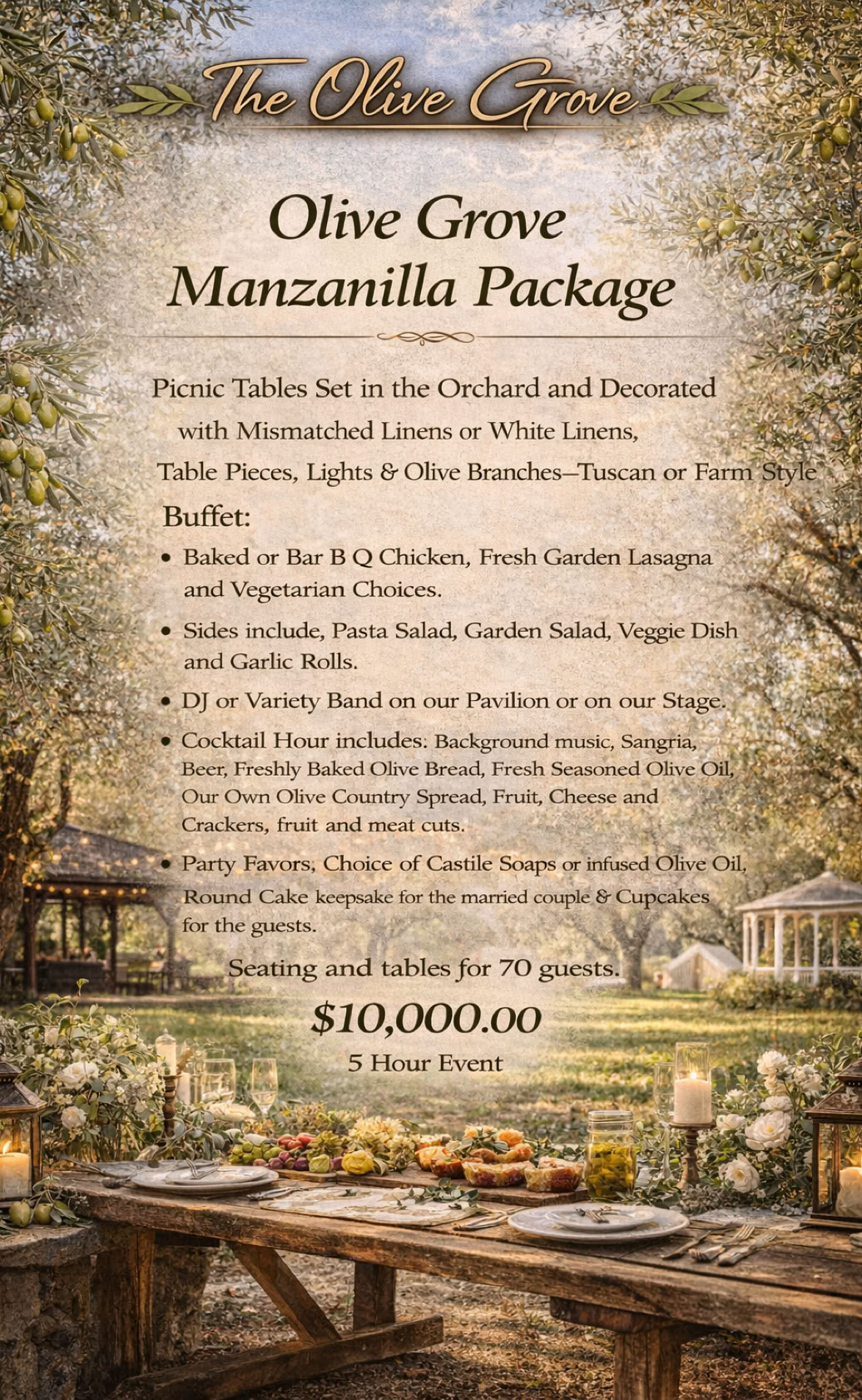 The Olive Grove

Olive Grove Manzanilla Package

Picnic Tables Set in the Orchard and Decorated with Mismatched Linens or White Linens, Table Pieces, Lights & Olive Branches—Tuscan or Farm Style

Buffet:

• Baked or Bar B Q Chicken, Fresh Garden Lasagna and Vegetarian Choices.

• Sides include, Pasta Salad, Garden Salad, Veggie Dish and Garlic Rolls.

• DJ or Variety Band on our Pavilion or on our Stage.

• Cocktail Hour includes: Background music, Sangria, Beer, Freshly Baked Olive Bread, Fresh Seasoned Olive Oil, Our Own Olive Country Spread, Fruit, Cheese and Crackers, fruit and meat cuts.

• Party Favors, Choice of Castile Soaps or infused Olive Oil, Round Cake keepsake for the married couple & Cupcakes for the guests.

Seating and tables for 70 guests.

$10,000.00

5 Hour Event